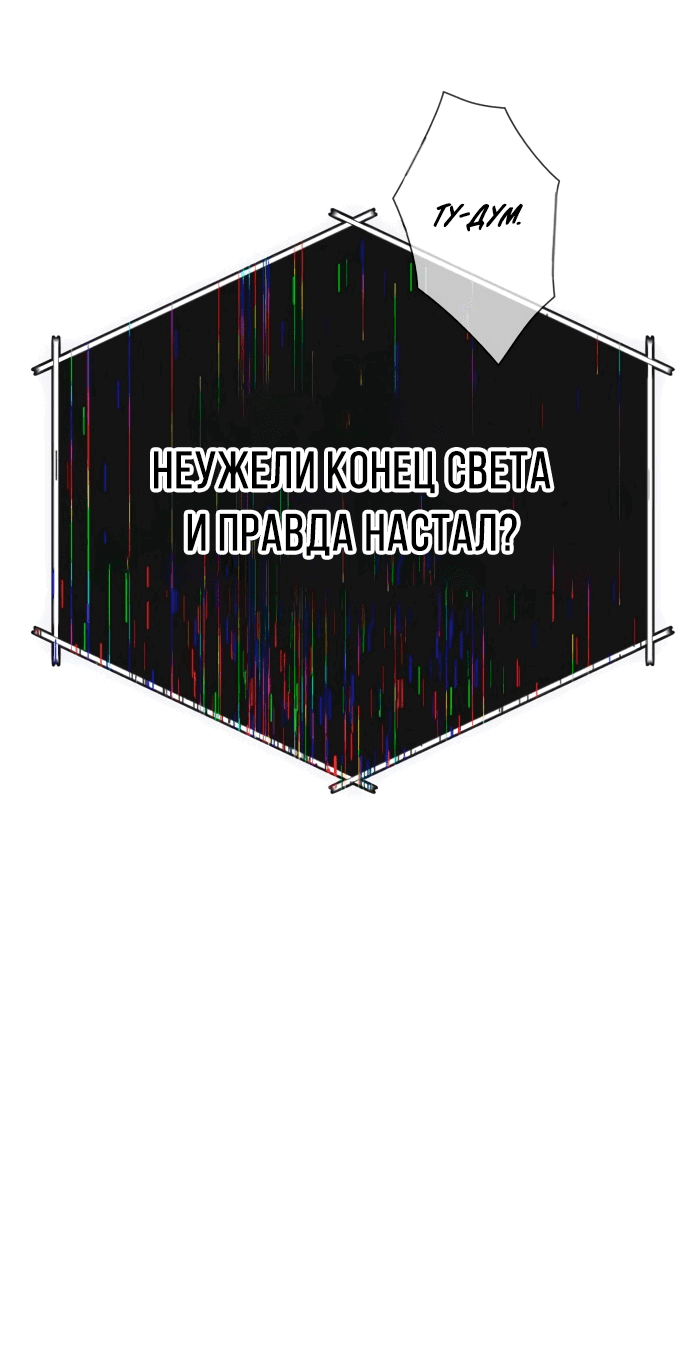 ТУ-ДУМ.

НЕУЖЕЛИ КОНЕЦ СВЕТА И ПРАВДА НАСТАЛ?